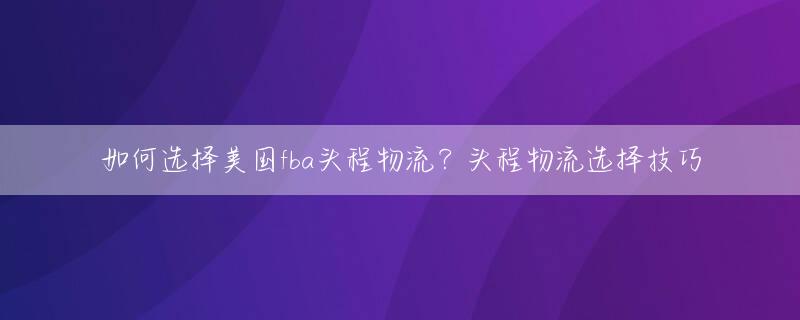 如何选择美国fba头程物流？头程物流选择技巧